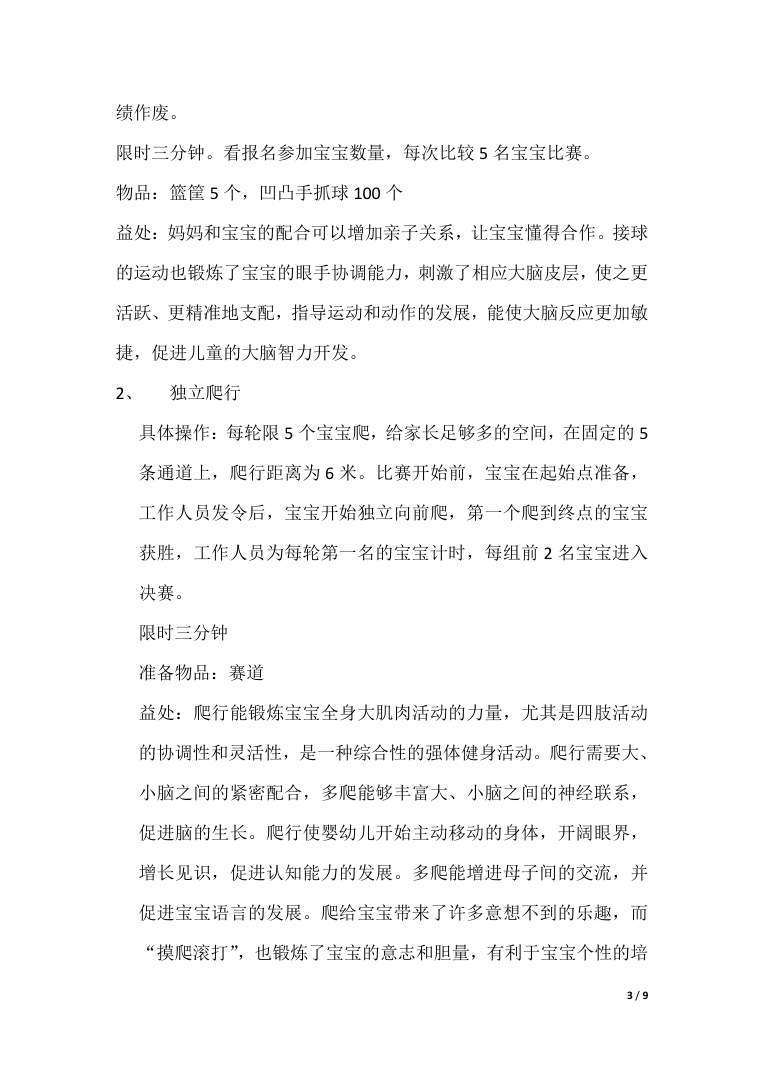 绩作废。

限时三分钟。看报名参加宝宝数量，每次比较 5 名宝宝比赛。

物品：篮筐 5 个，凹凸手抓球 100 个

益处：妈妈和宝宝的配合可以增加亲子关系，让宝宝懂得合作。接球的运动也锻炼了宝宝的眼手协调能力，刺激了相应大脑皮层，使之更活跃、更精准地支配，指导运动和动作的发展，能使大脑反应更加敏捷，促进儿童的大脑智力开发。

2、 独立爬行

具体操作：每轮限 5 个宝宝爬，给家长足够多的空间，在固定的 5 条通道上，爬行距离为 6 米。比赛开始前，宝宝在起始点准备，工作人员发令后，宝宝开始独立向前爬，第一个爬到终点的宝宝获胜，工作人员为每轮第一名的宝宝计时，每组前 2 名宝宝进入决赛。

限时三分钟

准备物品：赛道

益处：爬行能锻炼宝宝全身大肌肉活动的力量，尤其是四肢活动的协调性和灵活性，是一种综合性的强体健身活动。爬行需要大、小脑之间的紧密配合，多爬能够丰富大、小脑之间的神经联系，促进脑的生长。爬行使婴幼儿开始主动移动的身体，开阔眼界，增长见识，促进认知能力的发展。多爬能增进母子间的交流，并促进宝宝语言的发展。爬给宝宝带来了许多意想不到的乐趣，而“摸爬滚打”，也锻炼了宝宝的意志和胆量，有利于宝宝个性的培

3 / 9